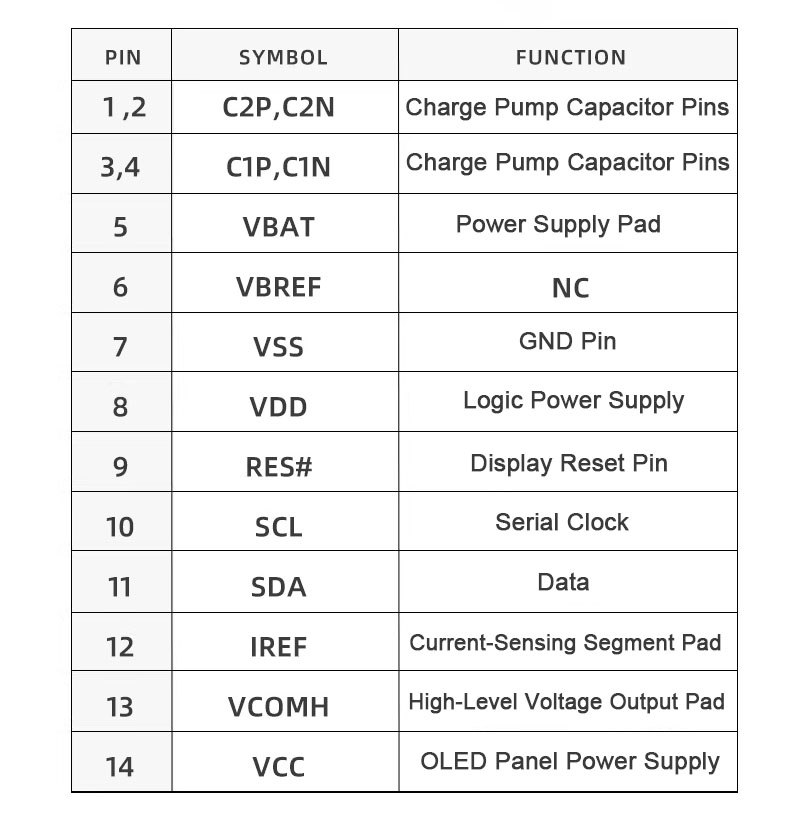 | PIN | SYMBOL | FUNCTION |
|---|---|---|
| 1 ,2 | C2P,C2N | Charge Pump Capacitor Pins |
| 3,4 | C1P,C1N | Charge Pump Capacitor Pins |
| 5 | VBAT | Power Supply Pad |
| 6 | VBREF | NC |
| 7 | VSS | GND Pin |
| 8 | VDD | Logic Power Supply |
| 9 | RES# | Display Reset Pin |
| 10 | SCL | Serial Clock |
| 11 | SDA | Data |
| 12 | IREF | Current-Sensing Segment Pad |
| 13 | VCOMH | High-Level Voltage Output Pad |
| 14 | VCC | OLED Panel Power Supply |